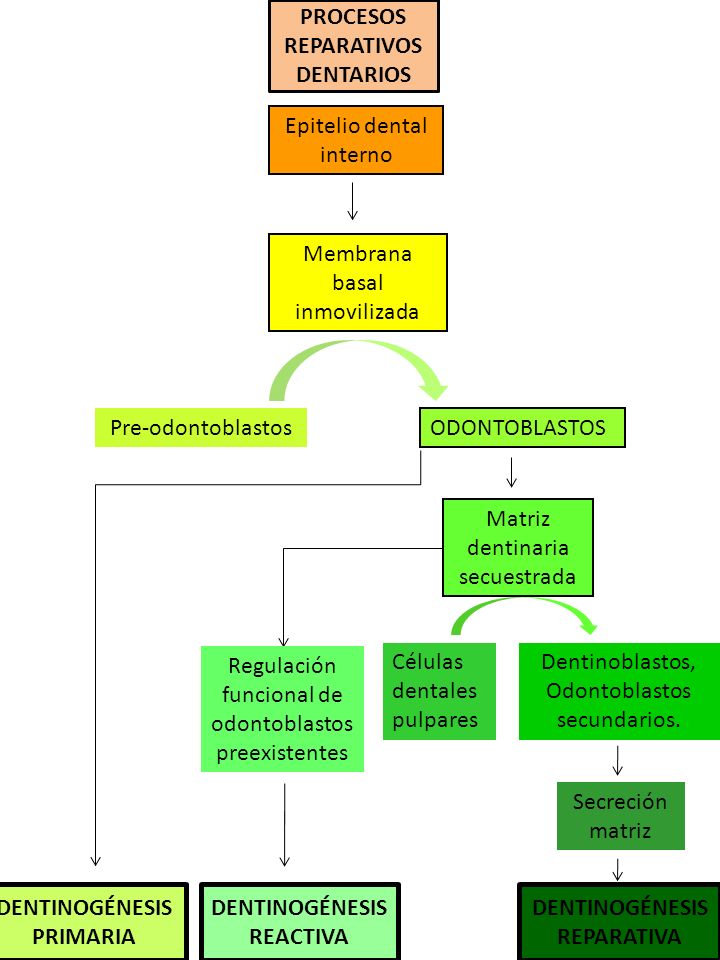 PROCESOS REPARATIVOS DENTARIOS

Epitelio dental interno

Membrana basal inmovilizada

Pre-odontoblastos

ODONTOBLASTOS

Matriz dentinaria secuestrada

Regulación funcional de odontoblastos preexistentes

Células dentales pulpares

Dentinoblastos, Odontoblastos secundarios.

Secreción matriz

DENTINOGÉNESIS PRIMARIA

DENTINOGÉNESIS REACTIVA

DENTINOGÉNESIS REPARATIVA